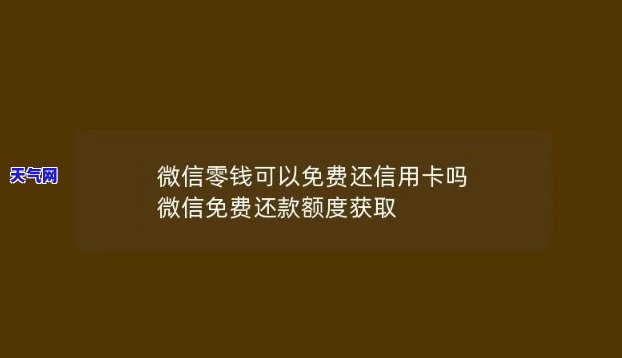 天气网

微信零钱可以免费还信用卡吗
微信免费还款额度获取